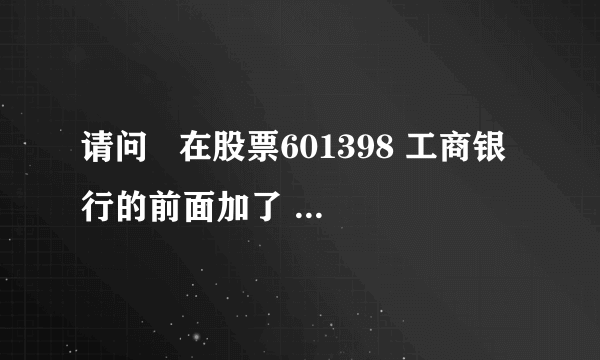 请问　在股票601398 工商银行的前面加了 ...